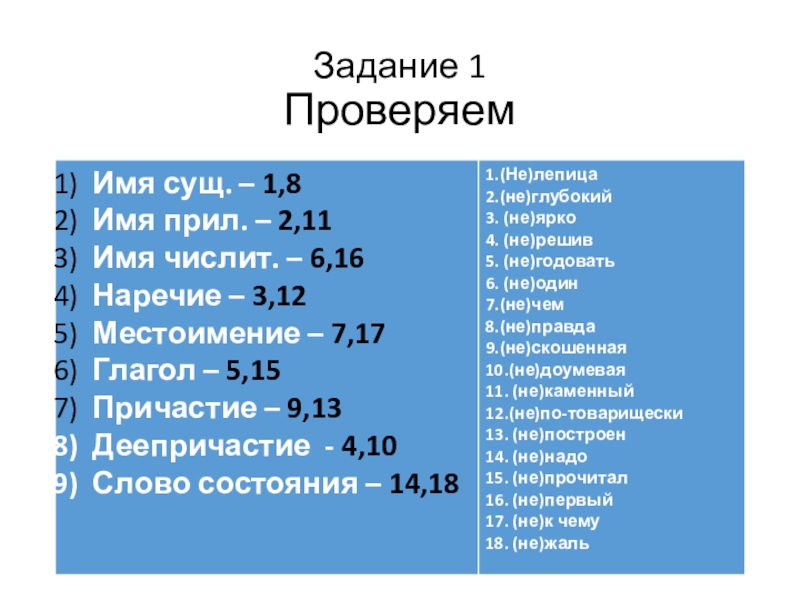 Задание 1
Проверяем

1) Имя сущ. – 1,8
2) Имя прил. – 2,11
3) Имя числит. – 6,16
4) Наречие – 3,12
5) Местоимение – 7,17
6) Глагол – 5,15
7) Причастие – 9,13
8) Деепричастие - 4,10
9) Слово состояния – 14,18

1.(Не)лепица
2.(не)глубокий
3. (не)ярко
4. (не)решив
5. (не)годовать
6. (не)один
7.(не)чем
8.(не)правда
9.(не)скошенная
10.(не)доумевая
11. (не)каменный
12.(не)по-товарищески
13. (не)построен
14. (не)надо
15. (не)прочитал
16. (не)первый
17. (не)к чему
18. (не)жаль